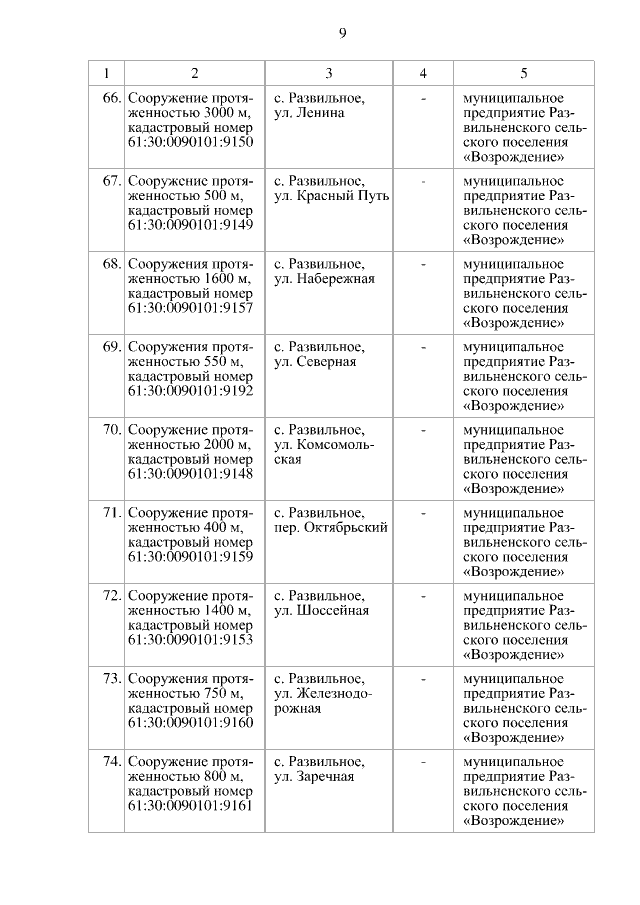 9

| 1 | 2 | 3 | 4 | 5 |
|---|---|---|---|---|
| 66. | Сооружение протяженностью 3000 м, кадастровый номер 61:30:0090101:9150 | с. Развильное, ул. Ленина | - | муниципальное предприятие Развильненского сельского поселения «Возрождение» |
| 67. | Сооружение протяженностью 500 м, кадастровый номер 61:30:0090101:9149 | с. Развильное, ул. Красный Путь | - | муниципальное предприятие Развильненского сельского поселения «Возрождение» |
| 68. | Сооружения протяженностью 1600 м, кадастровый номер 61:30:0090101:9157 | с. Развильное, ул. Набережная | - | муниципальное предприятие Развильненского сельского поселения «Возрождение» |
| 69. | Сооружения протяженностью 550 м, кадастровый номер 61:30:0090101:9192 | с. Развильное, ул. Северная | - | муниципальное предприятие Развильненского сельского поселения «Возрождение» |
| 70. | Сооружение протяженностью 2000 м, кадастровый номер 61:30:0090101:9148 | с. Развильное, ул. Комсомольская | - | муниципальное предприятие Развильненского сельского поселения «Возрождение» |
| 71. | Сооружение протяженностью 400 м, кадастровый номер 61:30:0090101:9159 | с. Развильное, пер. Октябрьский | - | муниципальное предприятие Развильненского сельского поселения «Возрождение» |
| 72. | Сооружение протяженностью 1400 м, кадастровый номер 61:30:0090101:9153 | с. Развильное, ул. Шоссейная | - | муниципальное предприятие Развильненского сельского поселения «Возрождение» |
| 73. | Сооружения протяженностью 750 м, кадастровый номер 61:30:0090101:9160 | с. Развильное, ул. Железнодорожная | - | муниципальное предприятие Развильненского сельского поселения «Возрождение» |
| 74. | Сооружение протяженностью 800 м, кадастровый номер 61:30:0090101:9161 | с. Развильное, ул. Заречная | - | муниципальное предприятие Развильненского сельского поселения «Возрождение» |